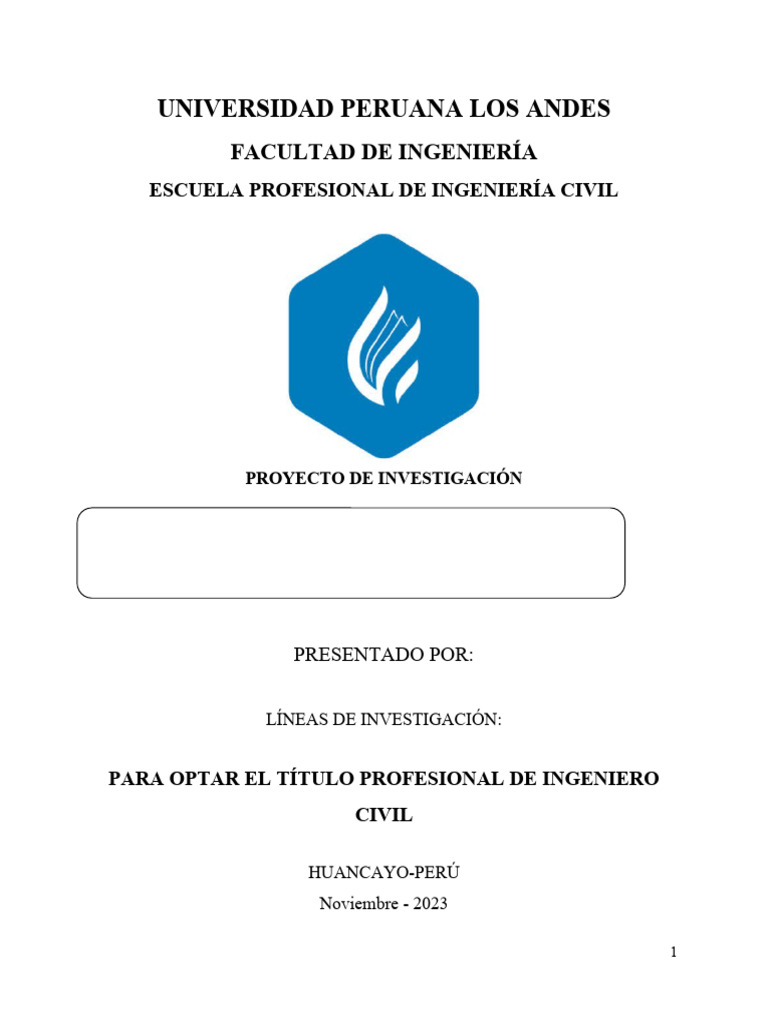 UNIVERSIDAD PERUANA LOS ANDES

FACULTAD DE INGENIERÍA

ESCUELA PROFESIONAL DE INGENIERÍA CIVIL

PROYECTO DE INVESTIGACIÓN

PRESENTADO POR:

LÍNEAS DE INVESTIGACIÓN:

PARA OPTAR EL TÍTULO PROFESIONAL DE INGENIERO CIVIL

HUANCAYO-PERÚ

Noviembre - 2023

1